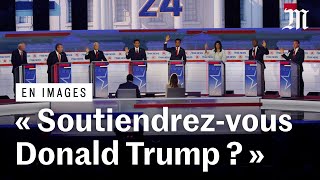 24

M

EN IMAGES

« Soutiendrez-vous Donald Trump ? »